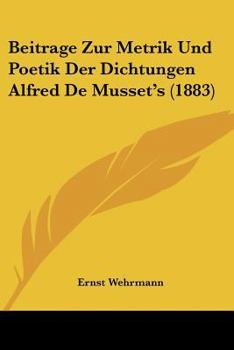 Beitrage Zur Metrik Und Poetik Der Dichtungen Alfred De Musset's (1883)

Ernst Wehrmann